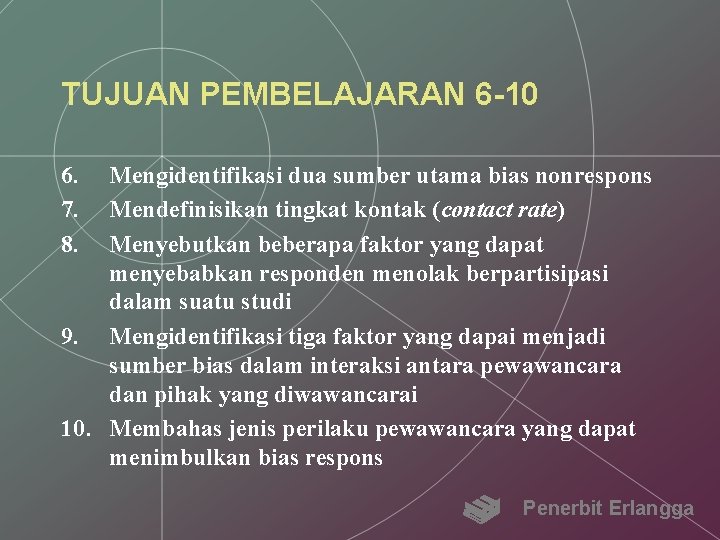 TUJUAN PEMBELAJARAN 6-10

6. Mengidentifikasi dua sumber utama bias nonrespons
7. Mendefinisikan tingkat kontak (contact rate)
8. Menyebutkan beberapa faktor yang dapat menyebabkan responden menolak berpartisipasi dalam suatu studi
9. Mengidentifikasi tiga faktor yang dapai menjadi sumber bias dalam interaksi antara pewawancara dan pihak yang diwawancarai
10. Membahas jenis perilaku pewawancara yang dapat menimbulkan bias respons

Penerbit Erlangga